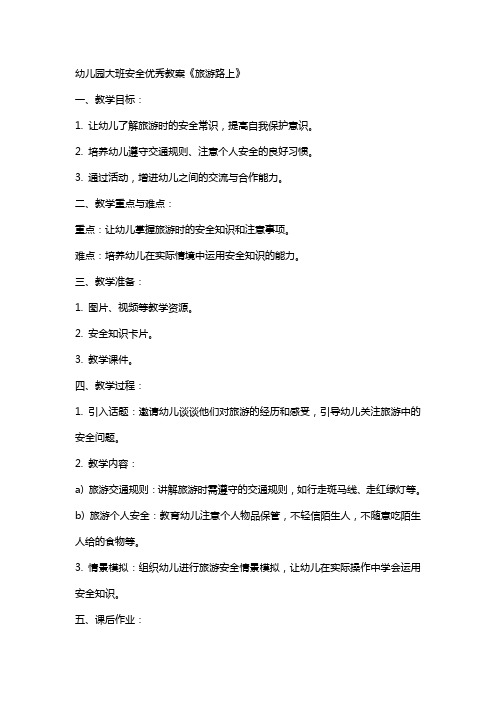 幼儿园大班安全优秀教案《旅游路上》

一、教学目标：

1. 让幼儿了解旅游时的安全常识，提高自我保护意识。

2. 培养幼儿遵守交通规则、注意个人安全的良好习惯。

3. 通过活动，增进幼儿之间的交流与合作能力。

二、教学重点与难点：

重点：让幼儿掌握旅游时的安全知识和注意事项。

难点：培养幼儿在实际情境中运用安全知识的能力。

三、教学准备：

1. 图片、视频等教学资源。

2. 安全知识卡片。

3. 教学课件。

四、教学过程：

1. 引入话题：邀请幼儿谈谈他们对旅游的经历和感受，引导幼儿关注旅游中的安全问题。

2. 教学内容：

a) 旅游交通规则：讲解旅游时需遵守的交通规则，如行走斑马线、走红绿灯等。

b) 旅游个人安全：教育幼儿注意个人物品保管，不轻信陌生人，不随意吃陌生人给的食物等。

3. 情景模拟：组织幼儿进行旅游安全情景模拟，让幼儿在实际操作中学会运用安全知识。

五、课后作业：